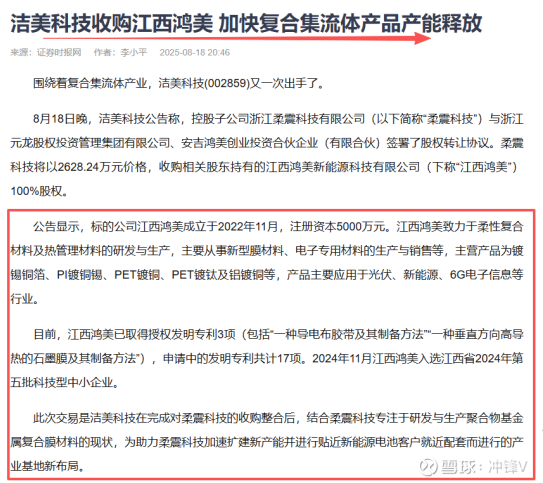 洁美科技收购江西鸿美 加快复合集流体产品产能释放

来源：证券时报网 作者：李小平 2025-08-18 20:46

围绕着复合集流体产业，洁美科技(002859)又一次出手了。

8月18日晚，洁美科技公告称，控股子公司浙江柔震科技有限公司（以下简称“柔震科技”）与浙江元龙股权投资管理集团有限公司、安吉鸿美创业投资合伙企业（有限合伙）签署了股权转让协议。柔震科技将以2628.24万元价格，收购相关股东持有的江西鸿美新能源科技有限公司（下称“江西鸿美”）100%股权。

公告显示，标的公司江西鸿美成立于2022年11月，注册资本5000万元。江西鸿美致力于柔性复合材料及热管理材料的研发与生产，主要从事新型膜材料、电子专用材料的生产与销售等，主营产品为镀锡铜箔、PI镀铜锡、PET镀铜、PET镀钛及铝镀铜等，产品主要应用于光伏、新能源、6G电子信息等行业。

目前，江西鸿美已取得授权发明专利3项（包括“一种导电布胶带及其制备方法”“一种垂直方向高导热的石墨膜及其制备方法”），申请中的发明专利共计17项。2024年11月江西鸿美入选江西省2024年第五批科技型中小企业。

此次交易是洁美科技在完成对柔震科技的收购整合后，结合柔震科技专注于研发与生产聚合物基金属复合膜材料的现状，为助力柔震科技加速扩建新产能并进行贴近新能源电池客户就近配套而进行的产业基地新布局。

雪球：冲锋V